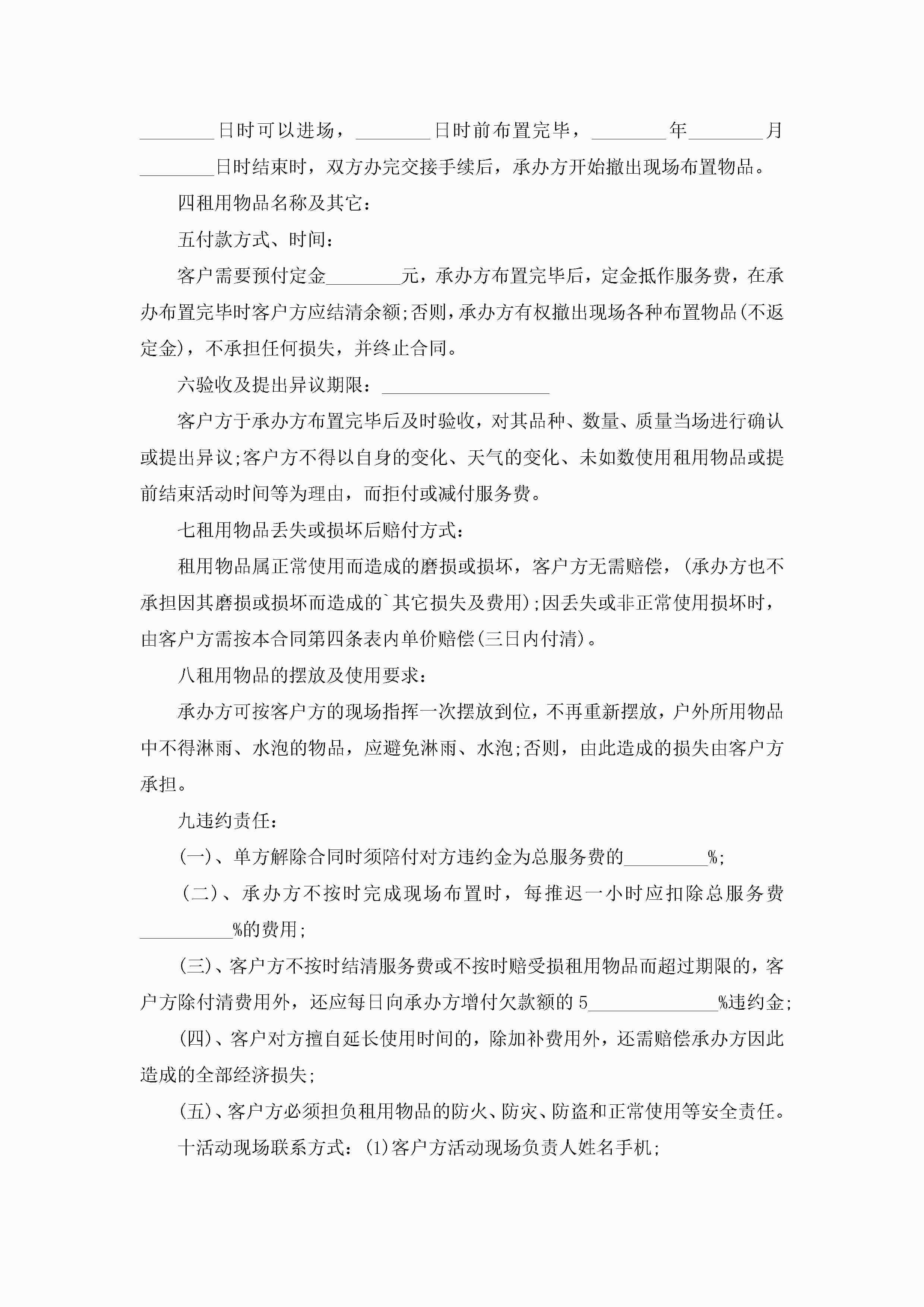 ________日时可以进场，________日时前布置完毕，________年________月________日时结束时，双方办完交接手续后，承办方开始撤出现场布置物品。

四租用物品名称及其它：

五付款方式、时间：

客户需要预付定金________元，承办方布置完毕后，定金抵作服务费，在承办布置完毕时客户方应结清余额;否则，承办方有权撤出现场各种布置物品(不返定金)，不承担任何损失，并终止合同。

六验收及提出异议期限：__________________

客户方于承办方布置完毕后及时验收，对其品种、数量、质量当场进行确认或提出异议;客户方不得以自身的变化、天气的变化、未如数使用租用物品或提前结束活动时间等为理由，而拒付或减付服务费。

七租用物品丢失或损坏后赔付方式：

租用物品属正常使用而造成的磨损或损坏，客户方无需赔偿，(承办方也不承担因其磨损或损坏而造成的`其它损失及费用);因丢失或非正常使用损坏时，由客户方需按本合同第四条表内单价赔偿(三日内付清)。

八租用物品的摆放及使用要求：

承办方可按客户方的现场指挥一次摆放到位，不再重新摆放，户外所用物品中不得淋雨、水泡的物品，应避免淋雨、水泡;否则，由此造成的损失由客户方承担。

九违约责任：

(一)、单方解除合同时须陪付对方违约金为总服务费的_________%;

(二)、承办方不按时完成现场布置时，每推迟一小时应扣除总服务费__________%的费用;

(三)、客户方不按时结清服务费或不按时赔受损租用物品而超过期限的，客户方除付清费用外，还应每日向承办方增付欠款额的5______________%违约金;

(四)、客户对方擅自延长使用时间的，除加补费用外，还需赔偿承办方因此造成的全部经济损失;

(五)、客户方必须担负租用物品的防火、防灾、防盗和正常使用等安全责任。

十活动现场联系方式：(1)客户方活动现场负责人姓名手机;